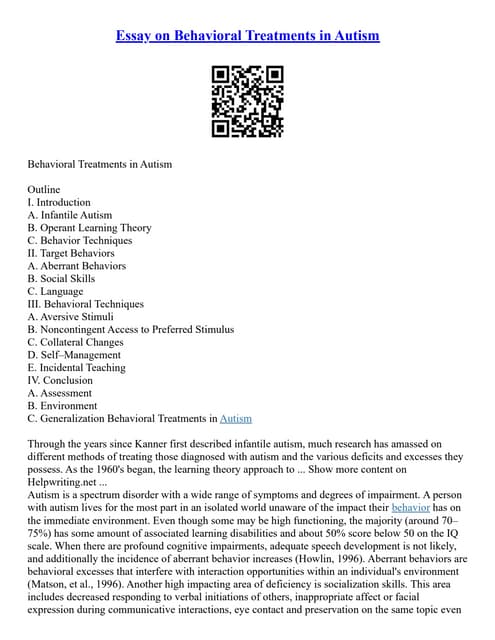 Essay on Behavioral Treatments in Autism

Behavioral Treatments in Autism

Outline
I. Introduction
A. Infantile Autism
B. Operant Learning Theory
C. Behavior Techniques
II. Target Behaviors
A. Aberrant Behaviors
B. Social Skills
C. Language
III. Behavioral Techniques
A. Aversive Stimuli
B. Noncontingent Access to Preferred Stimulus
C. Collateral Changes
D. Self–Management
E. Incidental Teaching
IV. Conclusion
A. Assessment
B. Environment
C. Generalization Behavioral Treatments in Autism

Through the years since Kanner first described infantile autism, much research has amassed on different methods of treating those diagnosed with autism and the various deficits and excesses they possess. As the 1960's began, the learning theory approach to ... Show more content on Helpwriting.net ...
Autism is a spectrum disorder with a wide range of symptoms and degrees of impairment. A person with autism lives for the most part in an isolated world unaware of the impact their behavior has on the immediate environment. Even though some may be high functioning, the majority (around 70–75%) has some amount of associated learning disabilities and about 50% score below 50 on the IQ scale. When there are profound cognitive impairments, adequate speech development is not likely, and additionally the incidence of aberrant behavior increases (Howlin, 1996). Aberrant behaviors are behavioral excesses that interfere with interaction opportunities within an individual's environment (Matson, et al., 1996). Another high impacting area of deficiency is socialization skills. This area includes decreased responding to verbal initiations of others, inappropriate affect or facial expression during communicative interactions, eye contact and preservation on the same topic even